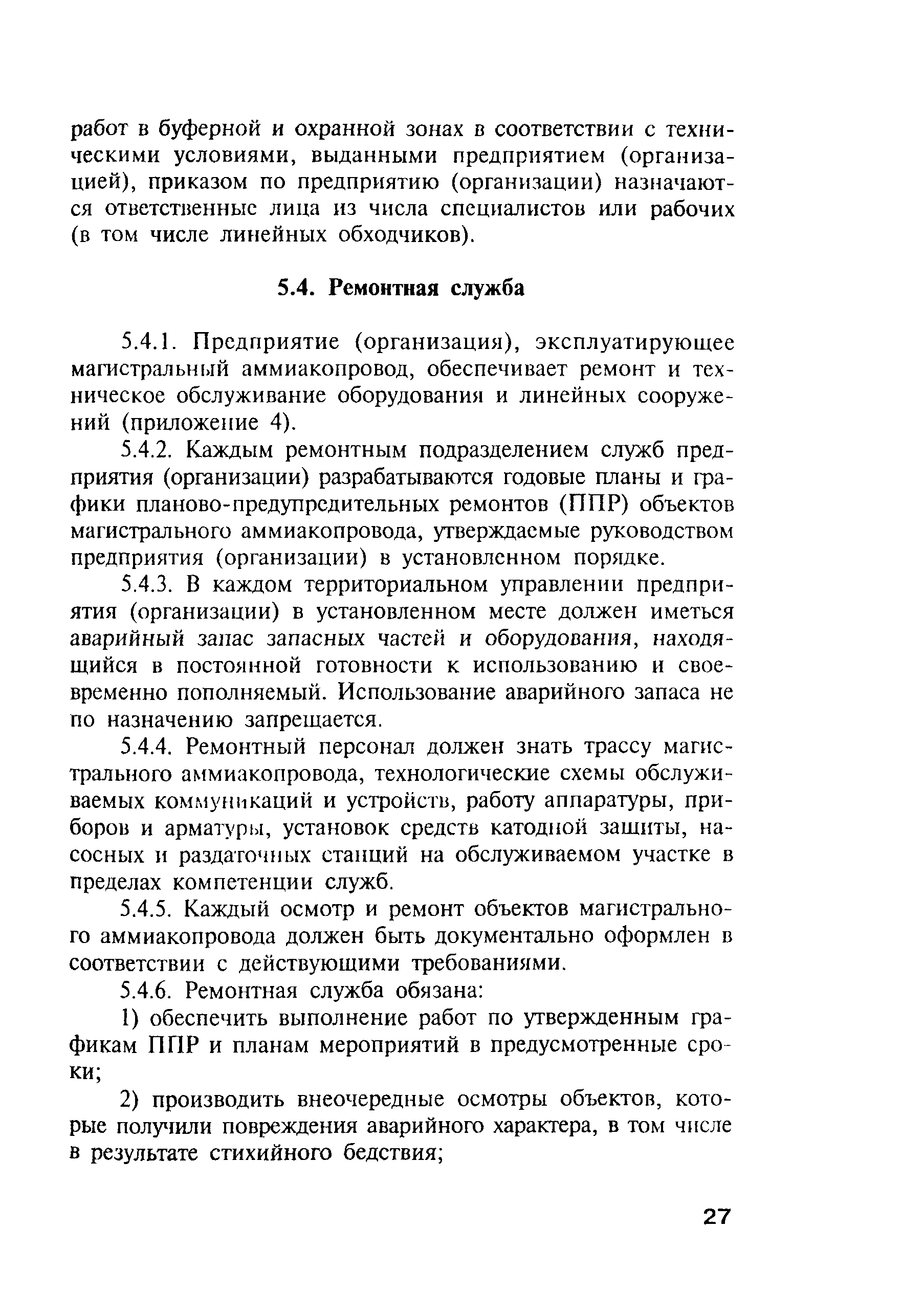 работ в буферной и охранной зонах в соответствии с техническими условиями, выданными предприятием (организацией), приказом по предприятию (организации) назначаются ответственные лица из числа специалистов или рабочих (в том числе линейных обходчиков).

5.4. Ремонтная служба

5.4.1. Предприятие (организация), эксплуатирующее магистральный аммиакопровод, обеспечивает ремонт и техническое обслуживание оборудования и линейных сооружений (приложение 4).

5.4.2. Каждым ремонтным подразделением служб предприятия (организации) разрабатываются годовые планы и графики планово-предупредительных ремонтов (ППР) объектов магистрального аммиакопровода, утверждаемые руководством предприятия (организации) в установленном порядке.

5.4.3. В каждом территориальном управлении предприятия (организации) в установленном месте должен иметься аварийный запас запасных частей и оборудования, находящийся в постоянной готовности к использованию и своевременно пополняемый. Использование аварийного запаса не по назначению запрещается.

5.4.4. Ремонтный персонал должен знать трассу магистрального аммиакопровода, технологические схемы обслуживаемых коммуникаций и устройств, работу аппаратуры, приборов и арматуры, установок средств катодной защиты, насосных и раздаточных станций на обслуживаемом участке в пределах компетенции служб.

5.4.5. Каждый осмотр и ремонт объектов магистрального аммиакопровода должен быть документально оформлен в соответствии с действующими требованиями.

5.4.6. Ремонтная служба обязана:

1) обеспечить выполнение работ по утвержденным графикам ППР и планам мероприятий в предусмотренные сроки;

2) производить внеочередные осмотры объектов, которые получили повреждения аварийного характера, в том числе в результате стихийного бедствия;

27